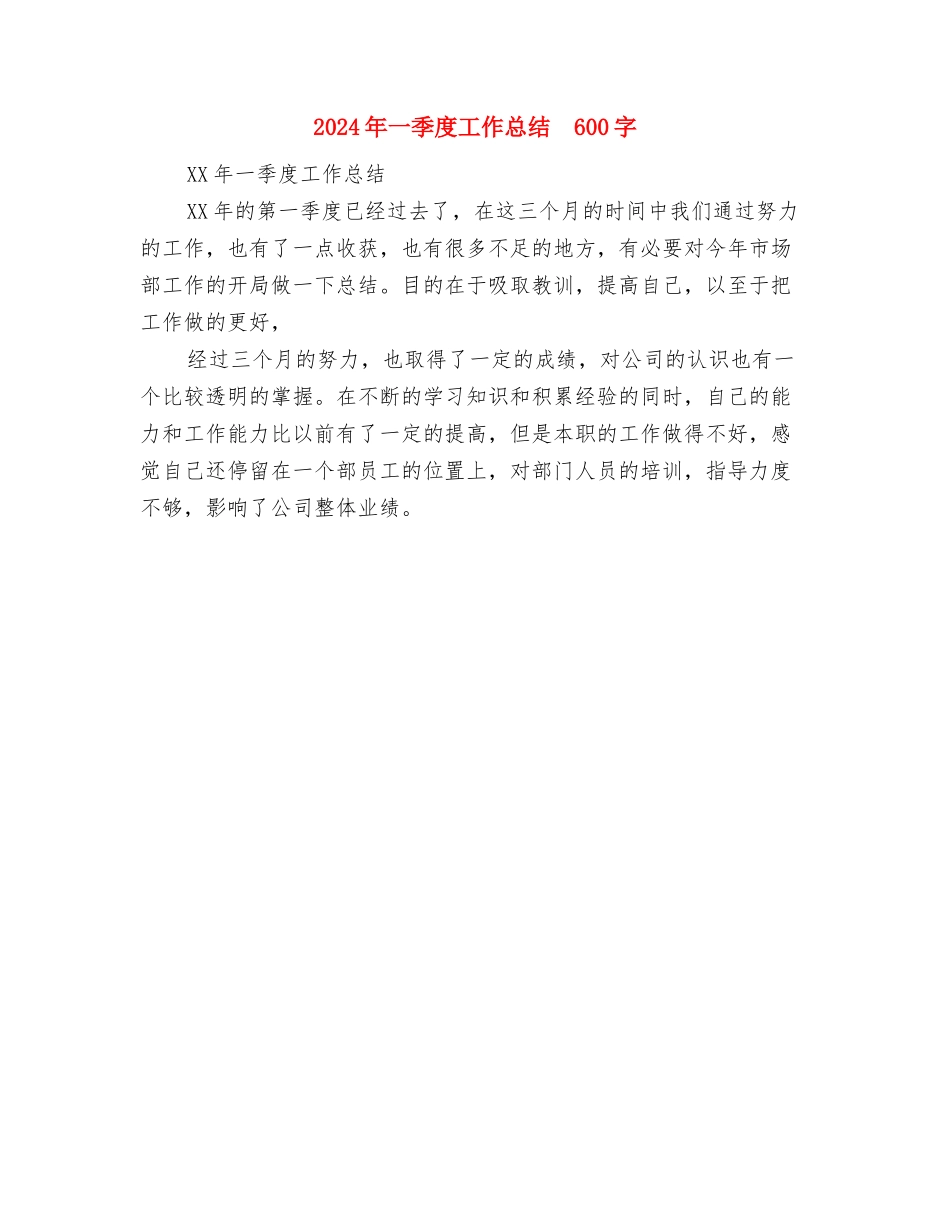 2024年一季度工作总结 600字

XX年一季度工作总结

XX年的第一季度已经过去了，在这三个月的时间中我们通过努力的工作，也有了一点收获，也有很多不足的地方，有必要对今年市场部工作的开局做一下总结。目的在于吸取教训，提高自己，以至于把工作做的更好，

经过三个月的努力，也取得了一定的成绩，对公司的认识也有一个比较透明的掌握。在不断的学习知识和积累经验的同时，自己的能力和工作能力比以前有了一定的提高，但是本职的工作做得不好，感觉自己还停留在一个部员工的位置上，对部门人员的培训，指导力度不够，影响了公司整体业绩。